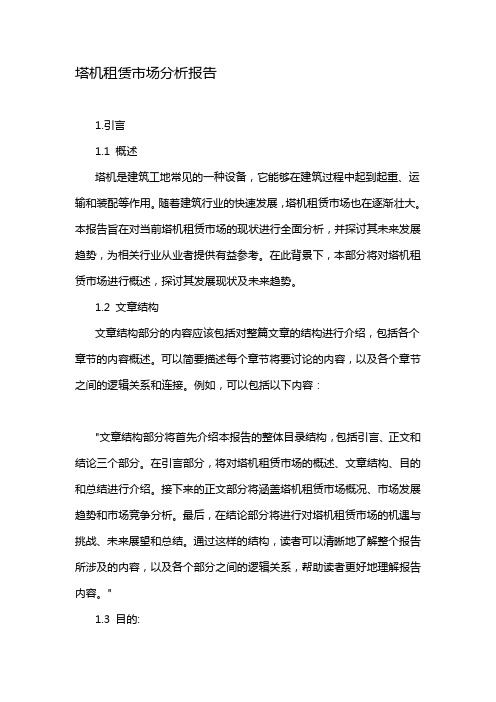 塔机租赁市场分析报告

1.引言

1.1 概述

塔机是建筑工地常见的一种设备，它能够在建筑过程中起到起重、运输和装配等作用。随着建筑行业的快速发展，塔机租赁市场也在逐渐壮大。本报告旨在对当前塔机租赁市场的现状进行全面分析，并探讨其未来发展趋势，为相关行业从业者提供有益参考。在此背景下，本部分将对塔机租赁市场进行概述，探讨其发展现状及未来趋势。

1.2 文章结构

文章结构部分的内容应该包括对整篇文章的结构进行介绍，包括各个章节的内容概述。可以简要描述每个章节将要讨论的内容，以及各个章节之间的逻辑关系和连接。例如，可以包括以下内容：

"文章结构部分将首先介绍本报告的整体目录结构，包括引言、正文和结论三个部分。在引言部分，将对塔机租赁市场的概述、文章结构、目的和总结进行介绍。接下来的正文部分将涵盖塔机租赁市场概况、市场发展趋势和市场竞争分析。最后，在结论部分将进行对塔机租赁市场的机遇与挑战、未来展望和总结。通过这样的结构，读者可以清晰地了解整个报告所涉及的内容，以及各个部分之间的逻辑关系，帮助读者更好地理解报告内容。"

1.3 目的: